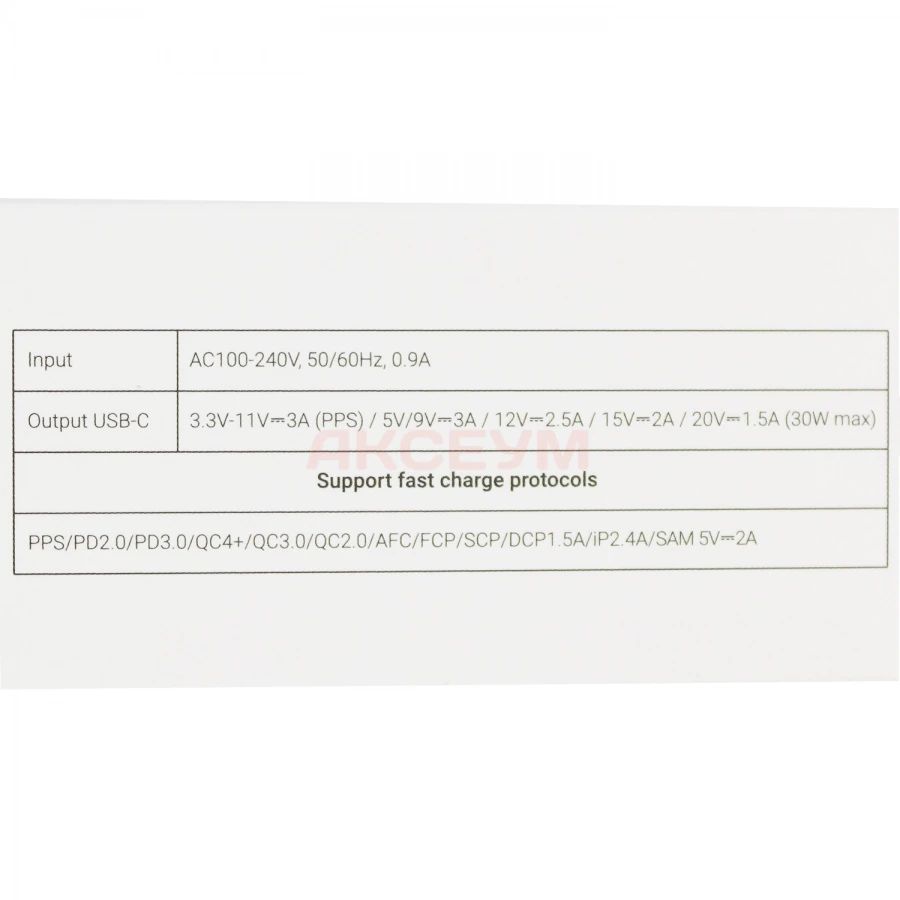 | Input | AC100-240V, 50/60Hz, 0.9A |
|---|---|
| Output USB-C | 3.3V-11V⎓3A (PPS) / 5V/9V⎓3A / 12V⎓2.5A / 15V⎓2A / 20V⎓1.5A (30W max) |
| Support fast charge protocols | |
| PPS/PD2.0/PD3.0/QC4+/QC3.0/QC2.0/AFC/FCP/SCP/DCP1.5A/iP2.4A/SAM 5V⎓2A | |

АКСЕУМ